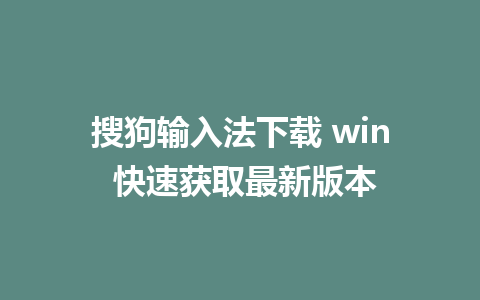 搜狗输入法下载 win
快速获取最新版本